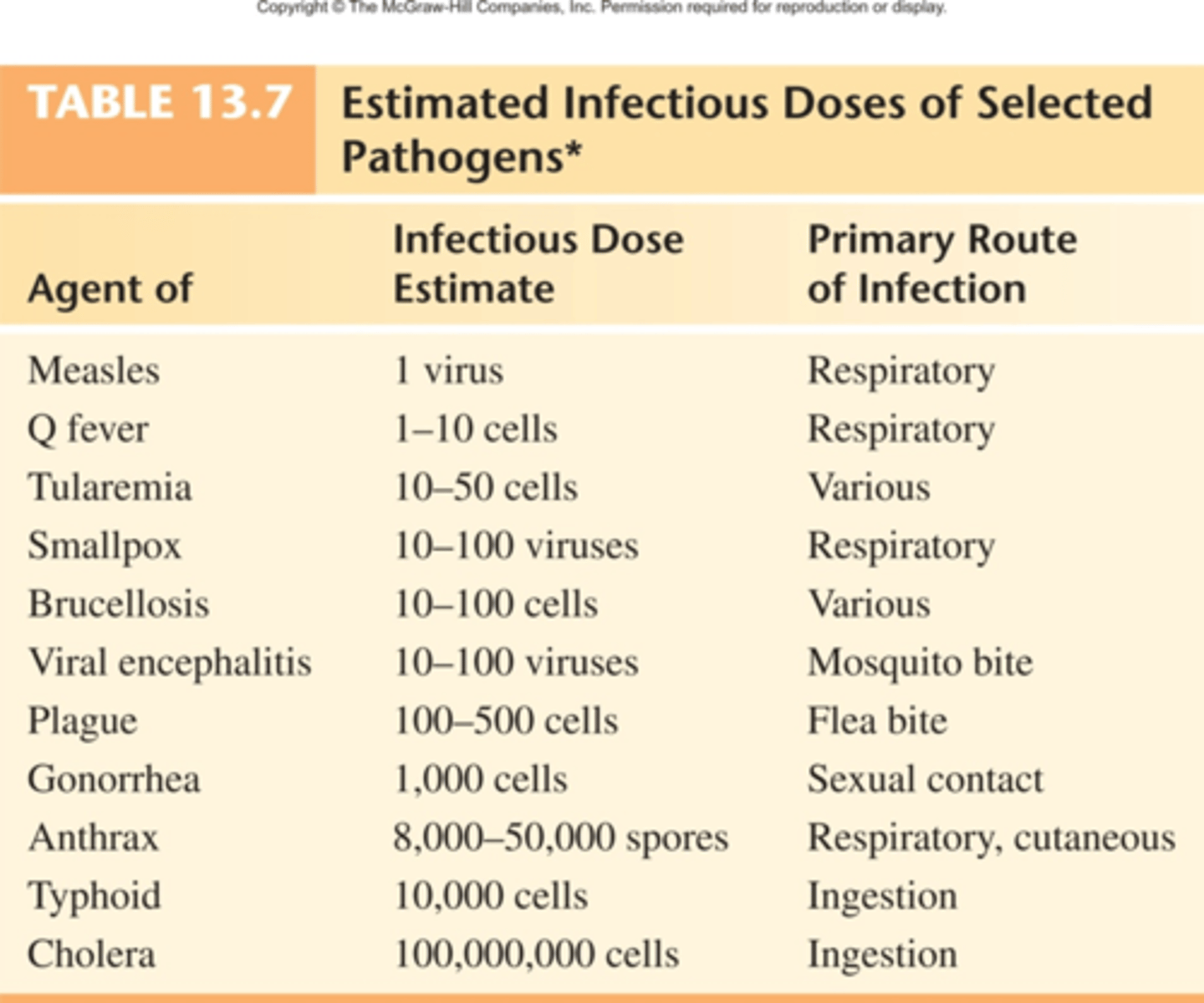 Copyright © The McGraw-Hill Companies, Inc. Permission required for reproduction or display.

TABLE 13.7 Estimated Infectious Doses of Selected Pathogens*

| Agent of | Infectious Dose Estimate | Primary Route of Infection |
|---|---|---|
| Measles | 1 virus | Respiratory |
| Q fever | 1–10 cells | Respiratory |
| Tularemia | 10–50 cells | Various |
| Smallpox | 10–100 viruses | Respiratory |
| Brucellosis | 10–100 cells | Various |
| Viral encephalitis | 10–100 viruses | Mosquito bite |
| Plague | 100–500 cells | Flea bite |
| Gonorrhea | 1,000 cells | Sexual contact |
| Anthrax | 8,000–50,000 spores | Respiratory, cutaneous |
| Typhoid | 10,000 cells | Ingestion |
| Cholera | 100,000,000 cells | Ingestion |